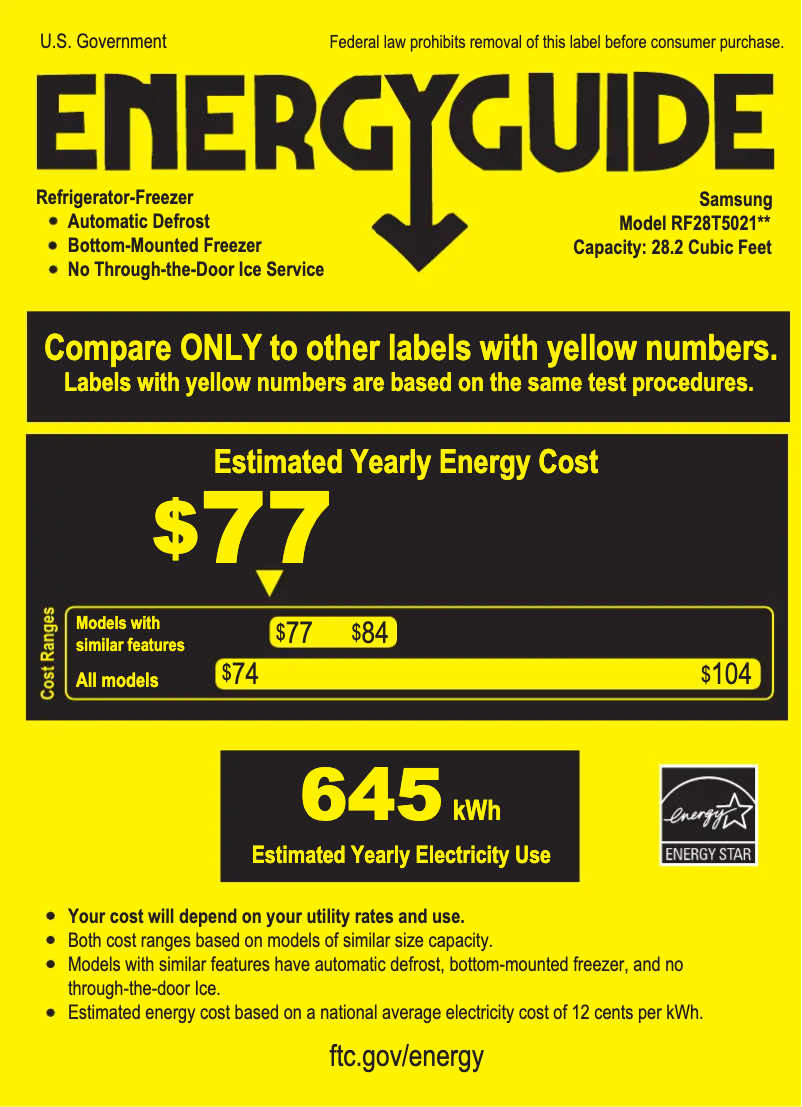 U.S. Government

Federal law prohibits removal of this label before consumer purchase.

ENERGYGUIDE

Refrigerator-Freezer
• Automatic Defrost
• Bottom-Mounted Freezer
• No Through-the-Door Ice Service

Samsung
Model RF28T5021**
Capacity: 28.2 Cubic Feet

Compare ONLY to other labels with yellow numbers.
Labels with yellow numbers are based on the same test procedures.

Estimated Yearly Energy Cost

$77

Cost Ranges

Models with similar features $77 $84

All models $74 $104

645 kWh

Estimated Yearly Electricity Use

energy

ENERGY STAR

• Your cost will depend on your utility rates and use.
• Both cost ranges based on models of similar size capacity.
• Models with similar features have automatic defrost, bottom-mounted freezer, and no through-the-door Ice.
• Estimated energy cost based on a national average electricity cost of 12 cents per kWh.

ftc.gov/energy